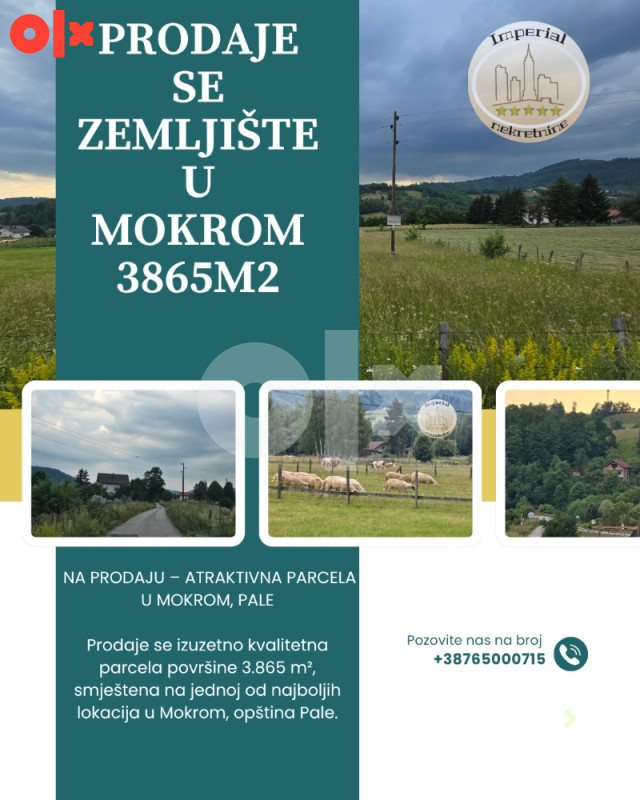 olx

PRODAJE SE ZEMLJIŠTE U MOKROM 3865M2

Imperial nekretnine

NA PRODAJU – ATRAKTIVNA PARCELA U MOKROM, PALE

Prodaje se izuzetno kvalitetna parcela površine 3.865 m², smještena na jednoj od najboljih lokacija u Mokrom, opština Pale.

Pozovite nas na broj
+38765000715